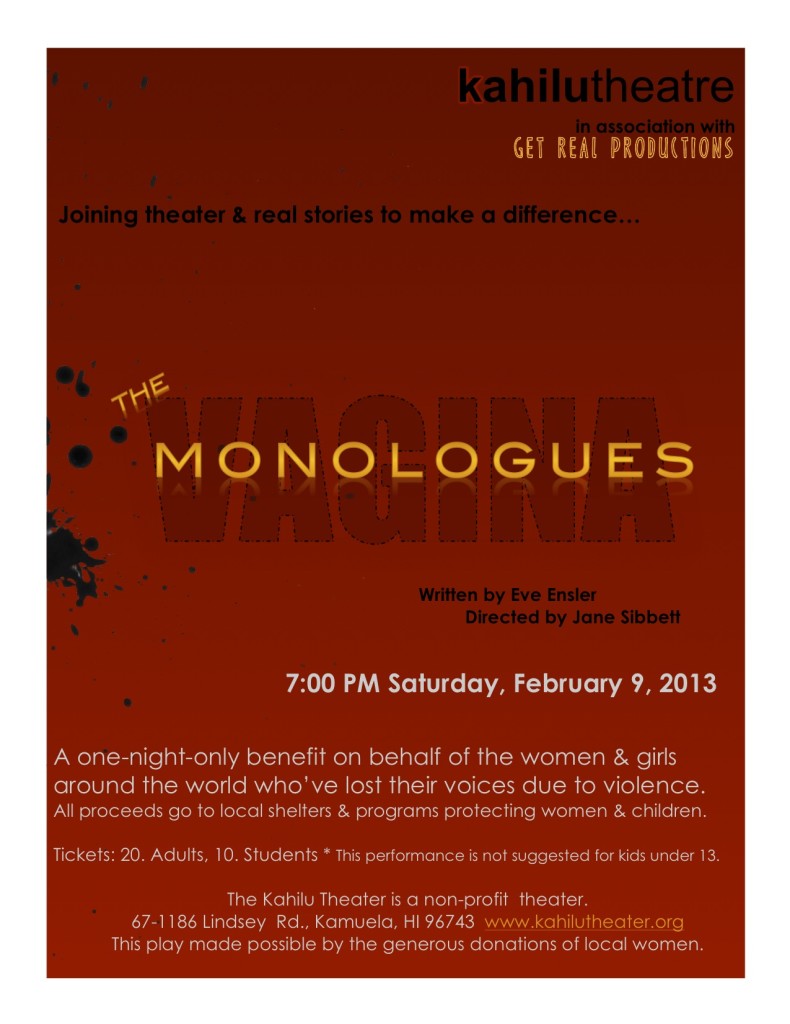 kahilutheatre

in association with
GET REAL PRODUCTIONS

Joining theater & real stories to make a difference…

THE
VAGINA
MONOLOGUES

Written by Eve Ensler
Directed by Jane Sibbett

7:00 PM Saturday, February 9, 2013

A one-night-only benefit on behalf of the women & girls around the world who've lost their voices due to violence.
All proceeds go to local shelters & programs protecting women & children.

Tickets: 20. Adults, 10. Students * This performance is not suggested for kids under 13.

The Kahilu Theater is a non-profit theater.
67-1186 Lindsey Rd., Kamuela, HI 96743 www.kahilutheater.org
This play made possible by the generous donations of local women.